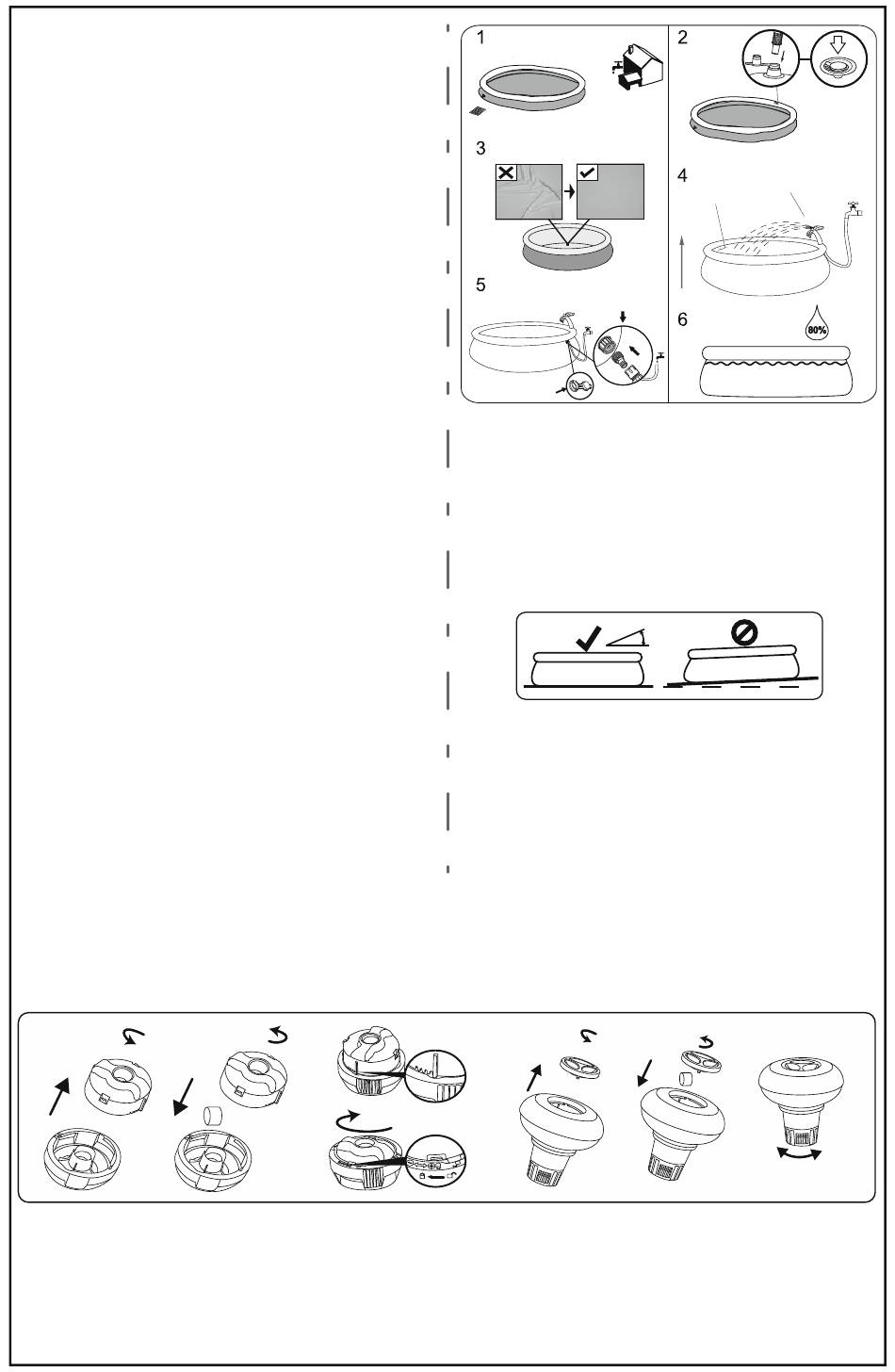 1

2

3

4

5

6

80%